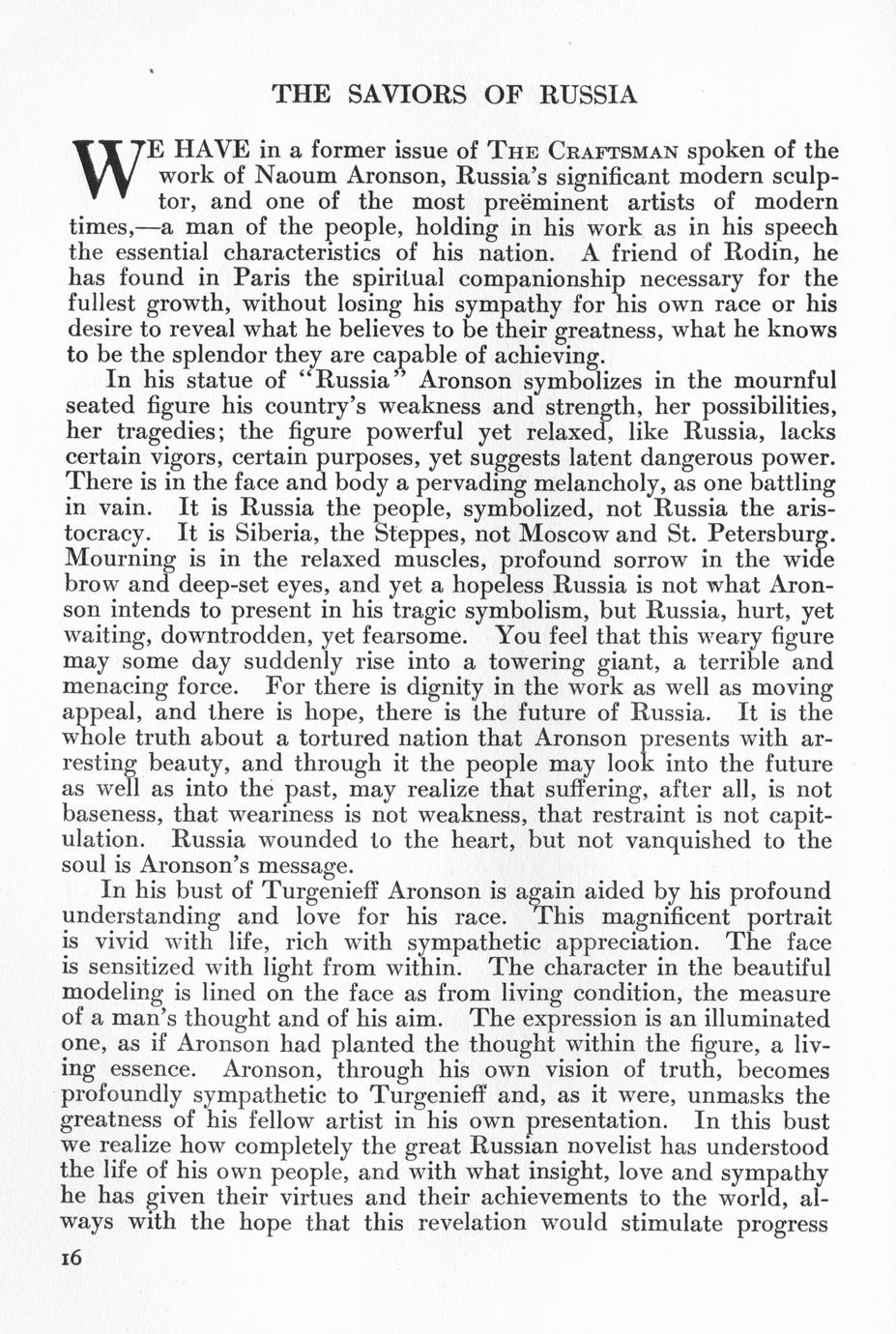 THE SAVIORS OF RUSSIA

WE HAVE in a former issue of THE CRAFTSMAN spoken of the work of Naoum Aronson, Russia's significant modern sculptor, and one of the most preëminent artists of modern times,—a man of the people, holding in his work as in his speech the essential characteristics of his nation. A friend of Rodin, he has found in Paris the spiritual companionship necessary for the fullest growth, without losing his sympathy for his own race or his desire to reveal what he believes to be their greatness, what he knows to be the splendor they are capable of achieving.

In his statue of "Russia" Aronson symbolizes in the mournful seated figure his country's weakness and strength, her possibilities, her tragedies; the figure powerful yet relaxed, like Russia, lacks certain vigors, certain purposes, yet suggests latent dangerous power. There is in the face and body a pervading melancholy, as one battling in vain. It is Russia the people, symbolized, not Russia the aristocracy. It is Siberia, the Steppes, not Moscow and St. Petersburg. Mourning is in the relaxed muscles, profound sorrow in the wide brow and deep-set eyes, and yet a hopeless Russia is not what Aronson intends to present in his tragic symbolism, but Russia, hurt, yet waiting, downtrodden, yet fearsome. You feel that this weary figure may some day suddenly rise into a towering giant, a terrible and menacing force. For there is dignity in the work as well as moving appeal, and there is hope, there is the future of Russia. It is the whole truth about a tortured nation that Aronson presents with arresting beauty, and through it the people may look into the future as well as into the past, may realize that suffering, after all, is not baseness, that weariness is not weakness, that restraint is not capitulation. Russia wounded to the heart, but not vanquished to the soul is Aronson's message.

In his bust of Turgenieff Aronson is again aided by his profound understanding and love for his race. This magnificent portrait is vivid with life, rich with sympathetic appreciation. The face is sensitized with light from within. The character in the beautiful modeling is lined on the face as from living condition, the measure of a man's thought and of his aim. The expression is an illuminated one, as if Aronson had planted the thought within the figure, a living essence. Aronson, through his own vision of truth, becomes profoundly sympathetic to Turgenieff and, as it were, unmasks the greatness of his fellow artist in his own presentation. In this bust we realize how completely the great Russian novelist has understood the life of his own people, and with what insight, love and sympathy he has given their virtues and their achievements to the world, always with the hope that this revelation would stimulate progress

16